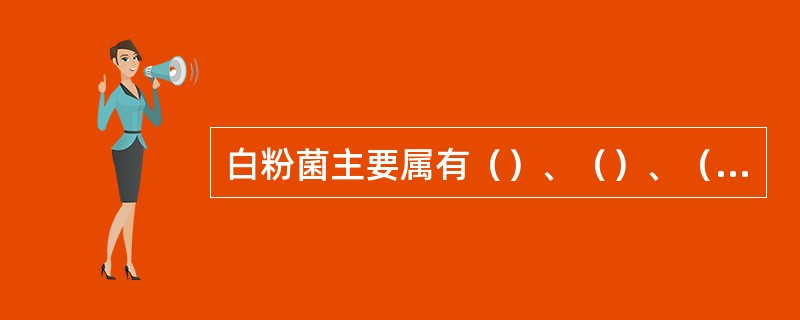 白粉菌主要属有（）、（）、（...